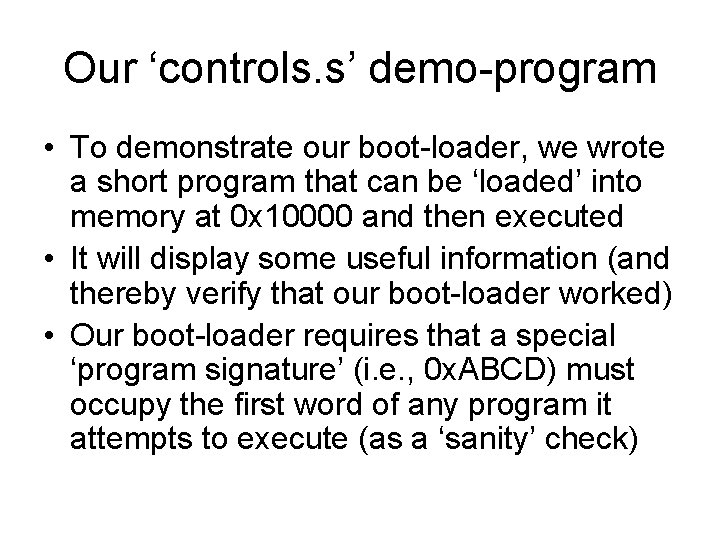 Our ‘controls.s’ demo-program

• To demonstrate our boot-loader, we wrote a short program that can be ‘loaded’ into memory at 0x10000 and then executed
• It will display some useful information (and thereby verify that our boot-loader worked)
• Our boot-loader requires that a special ‘program signature’ (i.e., 0xABCD) must occupy the first word of any program it attempts to execute (as a ‘sanity’ check)